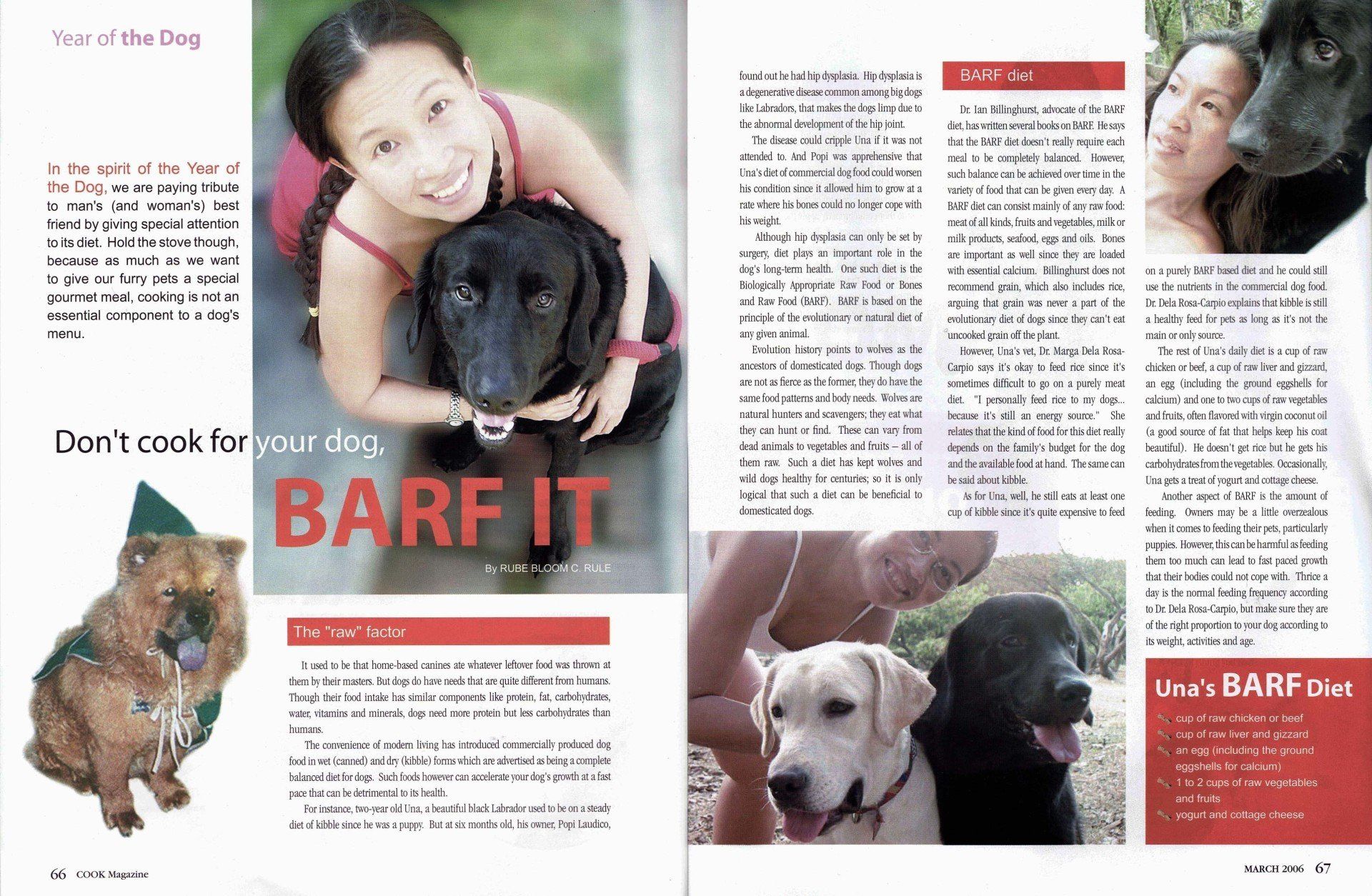 Year of the Dog

In the spirit of the Year of the Dog, we are paying tribute to man's (and woman's) best friend by giving special attention to its diet. Hold the stove though, because as much as we want to give our furry pets a special gourmet meal, cooking is not an essential component to a dog's menu.

Don't cook for your dog,

BARF IT

By RUBE BLOOM C. RULE

The "raw" factor

It used to be that home-based canines ate whatever leftover food was thrown at them by their masters. But dogs do have needs that are quite different from humans. Though their food intake has similar components like protein, fat, carbohydrates, water, vitamins and minerals, dogs need more protein but less carbohydrates than humans.

The convenience of modern living has introduced commercially produced dog food in wet (canned) and dry (kibble) forms which are advertised as being a complete balanced diet for dogs. Such foods however can accelerate your dog's growth at a fast pace that can be detrimental to its health.

For instance, two-year old Una, a beautiful black Labrador used to be on a steady diet of kibble since he was a puppy. But at six months old, his owner, Popi Laudico, found out he had hip dysplasia. Hip dysplasia is a degenerative disease common among big dogs like Labradors, that makes the dogs limp due to the abnormal development of the hip joint.

The disease could cripple Una if it was not attended to. And Popi was apprehensive that Una's diet of commercial dog food could worsen his condition since it allowed him to grow at a rate where his bones could no longer cope with his weight.

Although hip dysplasia can only be set by surgery, diet plays an important role in the dog's long-term health. One such diet is the Biologically Appropriate Raw Food or Bones and Raw Food (BARF). BARF is based on the principle of the evolutionary or natural diet of any given animal.

Evolution history points to wolves as the ancestors of domesticated dogs. Though dogs are not as fierce as the former, they do have the same food patterns and body needs. Wolves are natural hunters and scavengers; they eat what they can hunt or find. These can vary from dead animals to vegetables and fruits – all of them raw. Such a diet has kept wolves and wild dogs healthy for centuries; so it is only logical that such a diet can be beneficial to domesticated dogs.

BARF diet

Dr. Ian Billinghurst, advocate of the BARF diet, has written several books on BARF. He says that the BARF diet doesn't really require each meal to be completely balanced. However, such balance can be achieved over time in the variety of food that can be given every day. A BARF diet can consist mainly of any raw food: meat of all kinds, fruits and vegetables, milk or milk products, seafood, eggs and oils. Bones are important as well since they are loaded with essential calcium. Billinghurst does not recommend grain, which also includes rice, arguing that grain was never a part of the evolutionary diet of dogs since they can't eat uncooked grain off the plant.

However, Una's vet, Dr. Marga Dela Rosa-Carpio says it's okay to feed rice since it's sometimes difficult to go on a purely meat diet. "I personally feed rice to my dogs... because it's still an energy source." She relates that the kind of food for this diet really depends on the family's budget for the dog and the available food at hand. The same can be said about kibble.

As for Una, well, he still eats at least one cup of kibble since it's quite expensive to feed on a purely BARF based diet and he could still use the nutrients in the commercial dog food. Dr. Dela Rosa-Carpio explains that kibble is still a healthy feed for pets as long as it's not the main or only source.

The rest of Una's daily diet is a cup of raw chicken or beef, a cup of raw liver and gizzard, an egg (including the ground eggshells for calcium) and one to two cups of raw vegetables and fruits, often flavored with virgin coconut oil (a good source of fat that helps keep his coat beautiful). He doesn't get rice but he gets his carbohydrates from the vegetables. Occasionally, Una gets a treat of yogurt and cottage cheese.

Another aspect of BARF is the amount of feeding. Owners may be a little overzealous when it comes to feeding their pets, particularly puppies. However, this can be harmful as feeding them too much can lead to fast paced growth that their bodies could not cope with. Thrice a day is the normal feeding frequency according to Dr. Dela Rosa-Carpio, but make sure they are of the right proportion to your dog according to its weight, activities and age.

Una's BARF Diet
cup of raw chicken or beef
cup of raw liver and gizzard
an egg (including the ground eggshells for calcium)
1 to 2 cups of raw vegetables and fruits
yogurt and cottage cheese

66 COOK Magazine

MARCH 2006 67